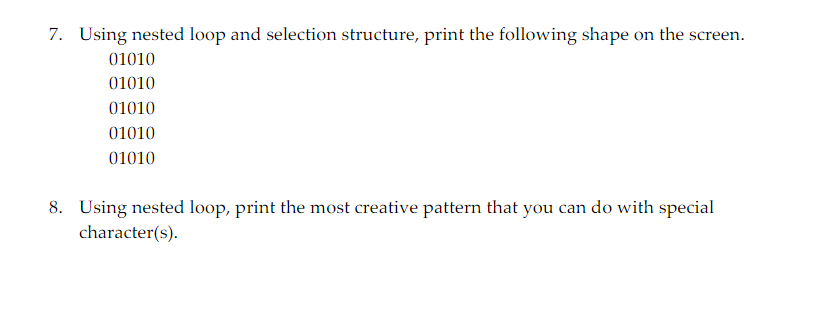 7. Using nested loop and selection structure, print the following shape on the screen.
01010
01010
01010
01010
01010

8. Using nested loop, print the most creative pattern that you can do with special character(s).